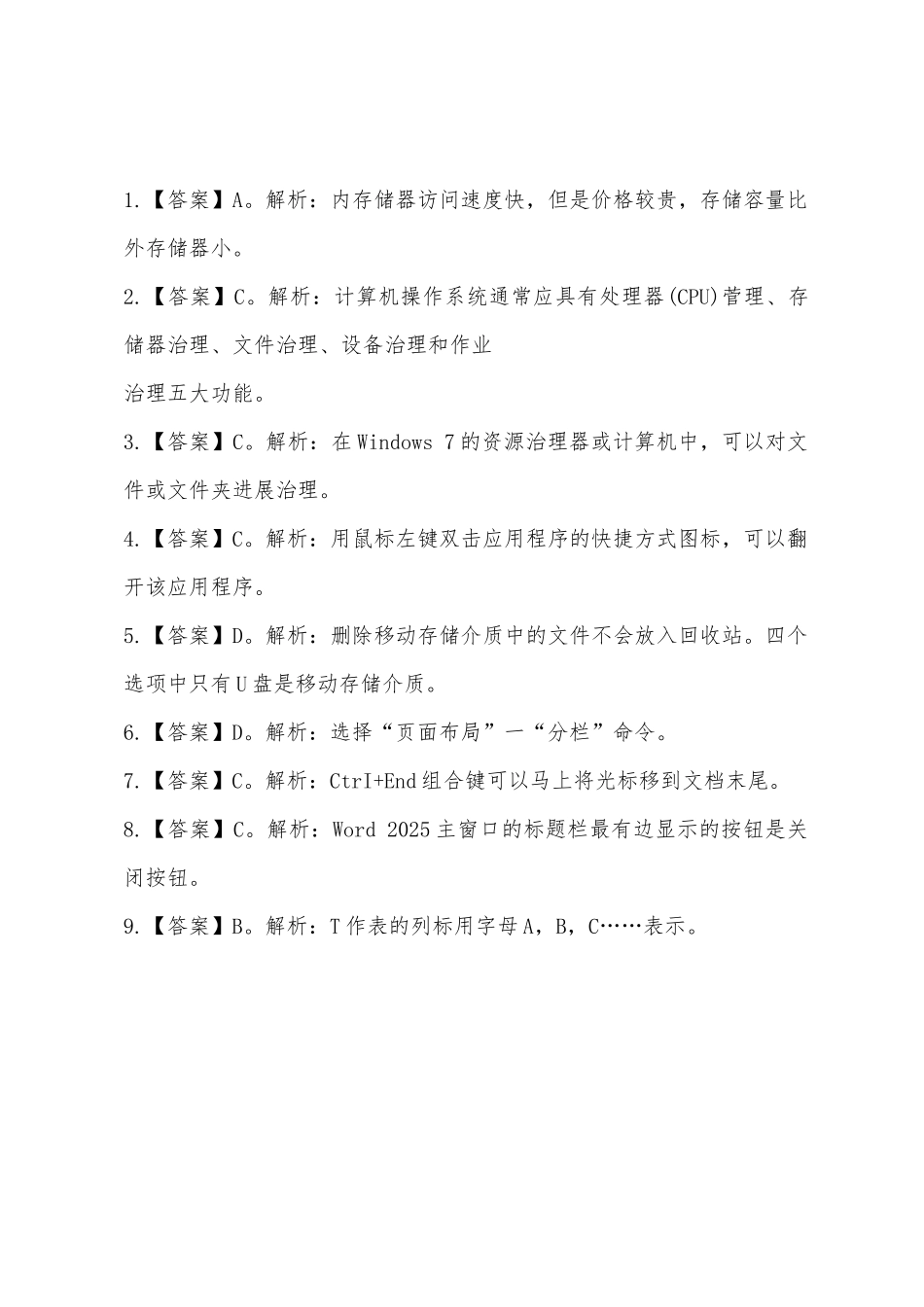 1.【答案】A。解析：内存储器访问速度快，但是价格较贵，存储容量比外存储器小。

2.【答案】C。解析：计算机操作系统通常应具有处理器(CPU)管理、存储器治理、文件治理、设备治理和作业

治理五大功能。

3.【答案】C。解析：在Windows 7的资源治理器或计算机中，可以对文件或文件夹进展治理。

4.【答案】C。解析：用鼠标左键双击应用程序的快捷方式图标，可以翻开该应用程序。

5.【答案】D。解析：删除移动存储介质中的文件不会放入回收站。四个选项中只有U盘是移动存储介质。

6.【答案】D。解析：选择“页面布局”一“分栏”命令。

7.【答案】C。解析：CtrI+End组合键可以马上将光标移到文档末尾。

8.【答案】C。解析：Word 2025主窗口的标题栏最有边显示的按钮是关闭按钮。

9.【答案】B。解析：T作表的列标用字母A，B，C……表示。